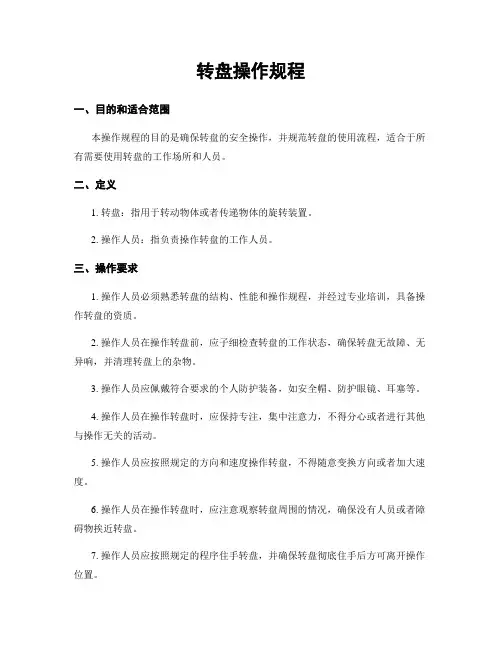 转盘操作规程

一、目的和适合范围

本操作规程的目的是确保转盘的安全操作，并规范转盘的使用流程，适合于所有需要使用转盘的工作场所和人员。

二、定义

1. 转盘：指用于转动物体或者传递物体的旋转装置。

2. 操作人员：指负责操作转盘的工作人员。

三、操作要求

1. 操作人员必须熟悉转盘的结构、性能和操作规程，并经过专业培训，具备操作转盘的资质。

2. 操作人员在操作转盘前，应子细检查转盘的工作状态，确保转盘无故障、无异响，并清理转盘上的杂物。

3. 操作人员应佩戴符合要求的个人防护装备，如安全帽、防护眼镜、耳塞等。

4. 操作人员在操作转盘时，应保持专注，集中注意力，不得分心或者进行其他与操作无关的活动。

5. 操作人员应按照规定的方向和速度操作转盘，不得随意变换方向或者加大速度。

6. 操作人员在操作转盘时，应注意观察转盘周围的情况，确保没有人员或者障碍物挨近转盘。

7. 操作人员应按照规定的程序住手转盘，并确保转盘彻底住手后方可离开操作位置。